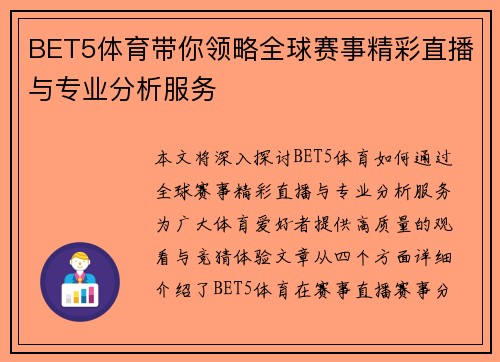 BET5体育带你领略全球赛事精彩直播与专业分析服务

本文将深入探讨BET5体育如何通过全球赛事精彩直播与专业分析服务为广大体育爱好者提供高质量的观看与竞猜体验文章从四个方面详细介绍了BET5体育在赛事直播赛事分